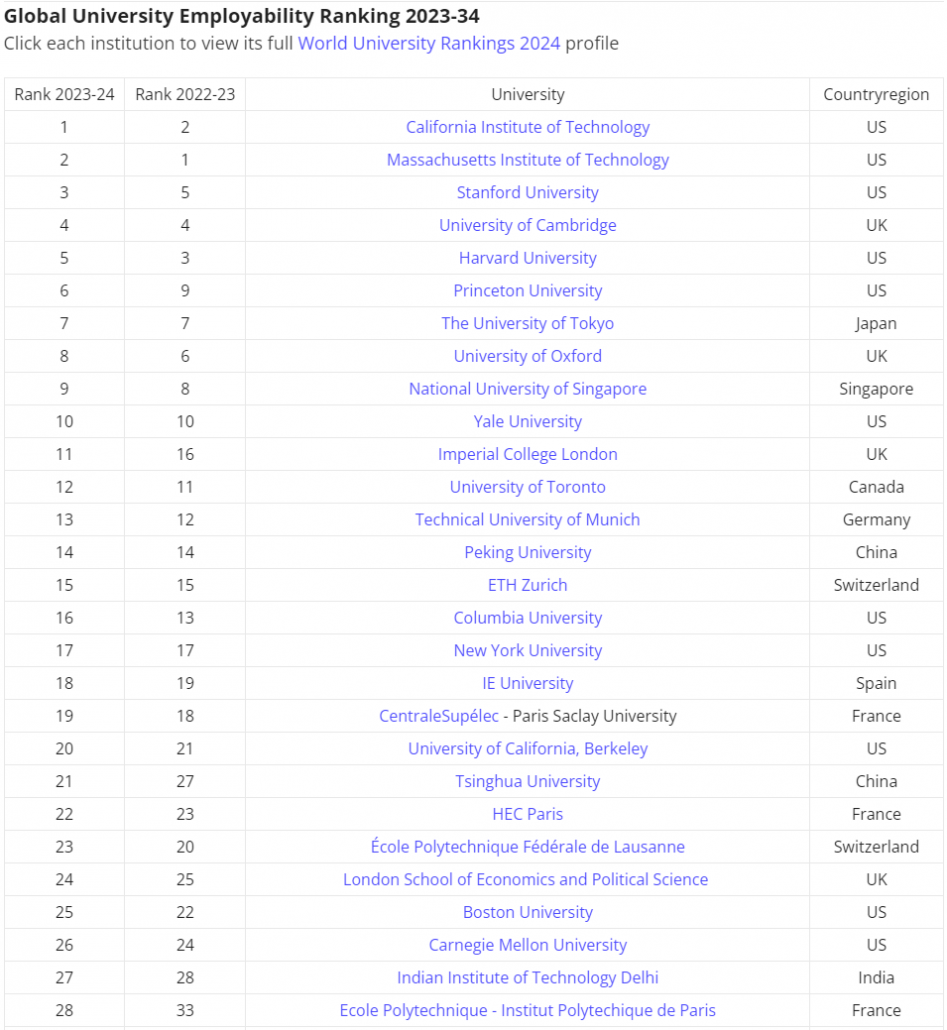 Global University Employability Ranking 2023-34
Click each institution to view its full World University Rankings 2024 profile

| Rank 2023-24 | Rank 2022-23 | University | Countryregion |
|---|---|---|---|
| 1 | 2 | California Institute of Technology | US |
| 2 | 1 | Massachusetts Institute of Technology | US |
| 3 | 5 | Stanford University | US |
| 4 | 4 | University of Cambridge | UK |
| 5 | 3 | Harvard University | US |
| 6 | 9 | Princeton University | US |
| 7 | 7 | The University of Tokyo | Japan |
| 8 | 6 | University of Oxford | UK |
| 9 | 8 | National University of Singapore | Singapore |
| 10 | 10 | Yale University | US |
| 11 | 16 | Imperial College London | UK |
| 12 | 11 | University of Toronto | Canada |
| 13 | 12 | Technical University of Munich | Germany |
| 14 | 14 | Peking University | China |
| 15 | 15 | ETH Zurich | Switzerland |
| 16 | 13 | Columbia University | US |
| 17 | 17 | New York University | US |
| 18 | 19 | IE University | Spain |
| 19 | 18 | CentraleSupélec - Paris Saclay University | France |
| 20 | 21 | University of California, Berkeley | US |
| 21 | 27 | Tsinghua University | China |
| 22 | 23 | HEC Paris | France |
| 23 | 20 | École Polytechnique Fédérale de Lausanne | Switzerland |
| 24 | 25 | London School of Economics and Political Science | UK |
| 25 | 22 | Boston University | US |
| 26 | 24 | Carnegie Mellon University | US |
| 27 | 28 | Indian Institute of Technology Delhi | India |
| 28 | 33 | Ecole Polytechnique - Institut Polytechique de Paris | France |